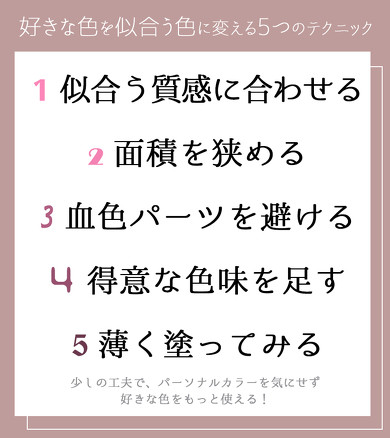 好きな色を似合う色に変える5つのテクニック

1 似合う質感に合わせる

2 面積を狭める

3 血色パーツを避ける

4 得意な色味を足す

5 薄く塗ってみる

少しの工夫で、パーソナルカラーを気にせず
好きな色をもっと使える！